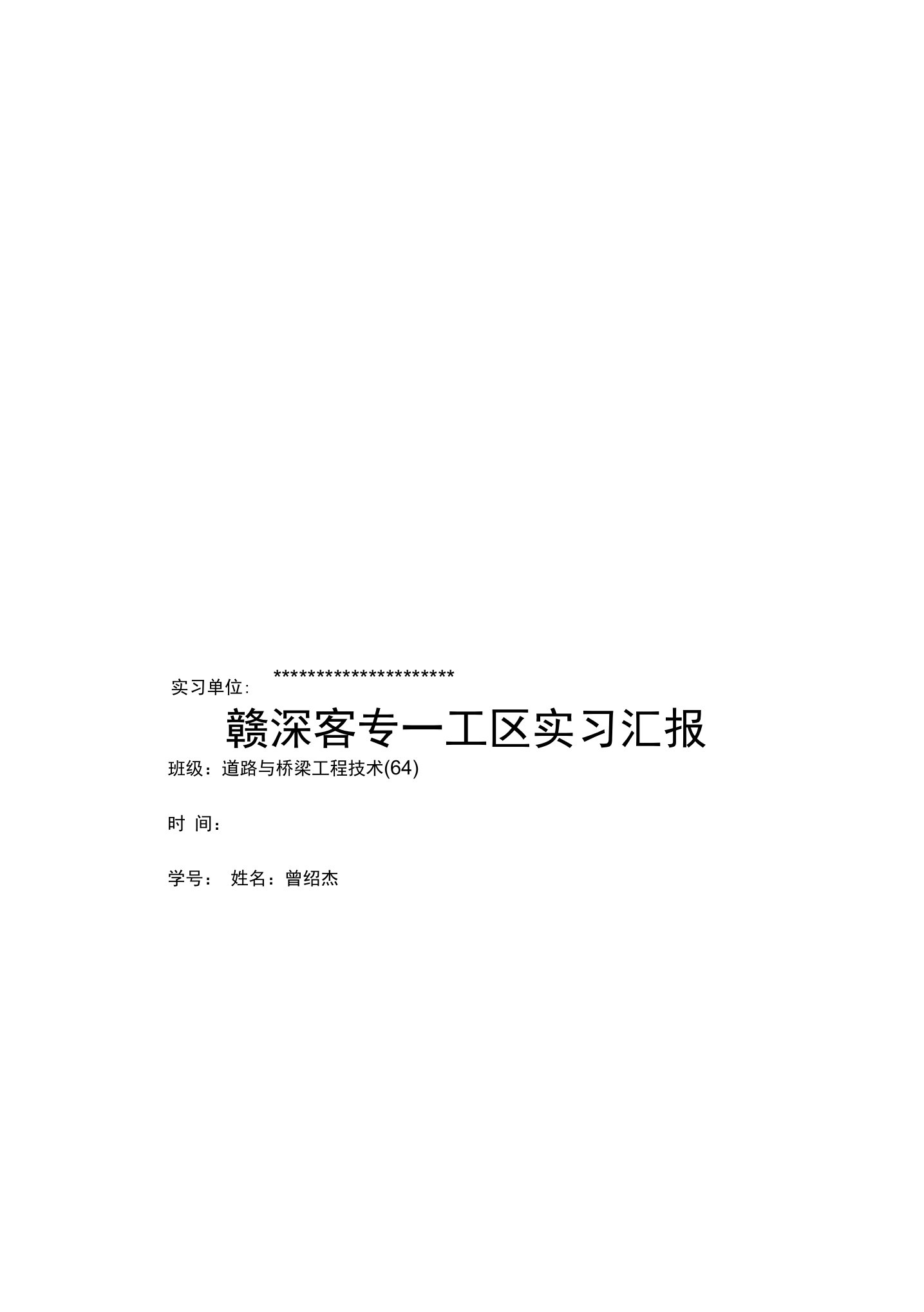 实习单位: *********************

赣深客专一工区实习汇报

班级：道路与桥梁工程技术(64)

时 间：

学号： 姓名：曾绍杰